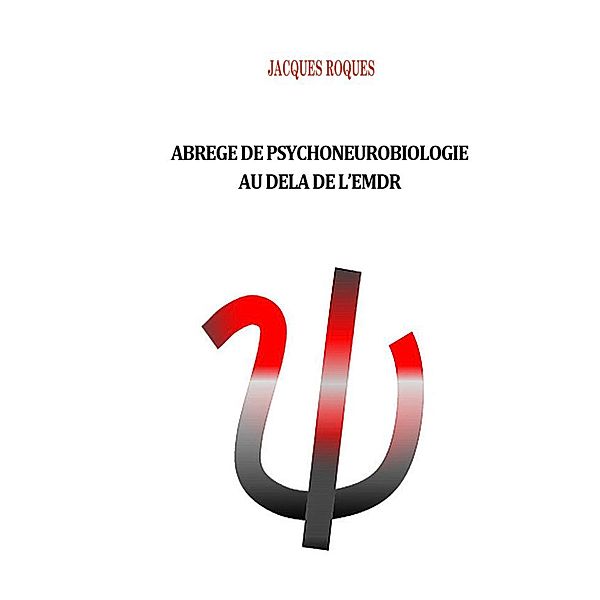 JACQUES ROQUES

ABREGE DE PSYCHONEUROBIOLOGIE
AU DELA DE L'EMDR